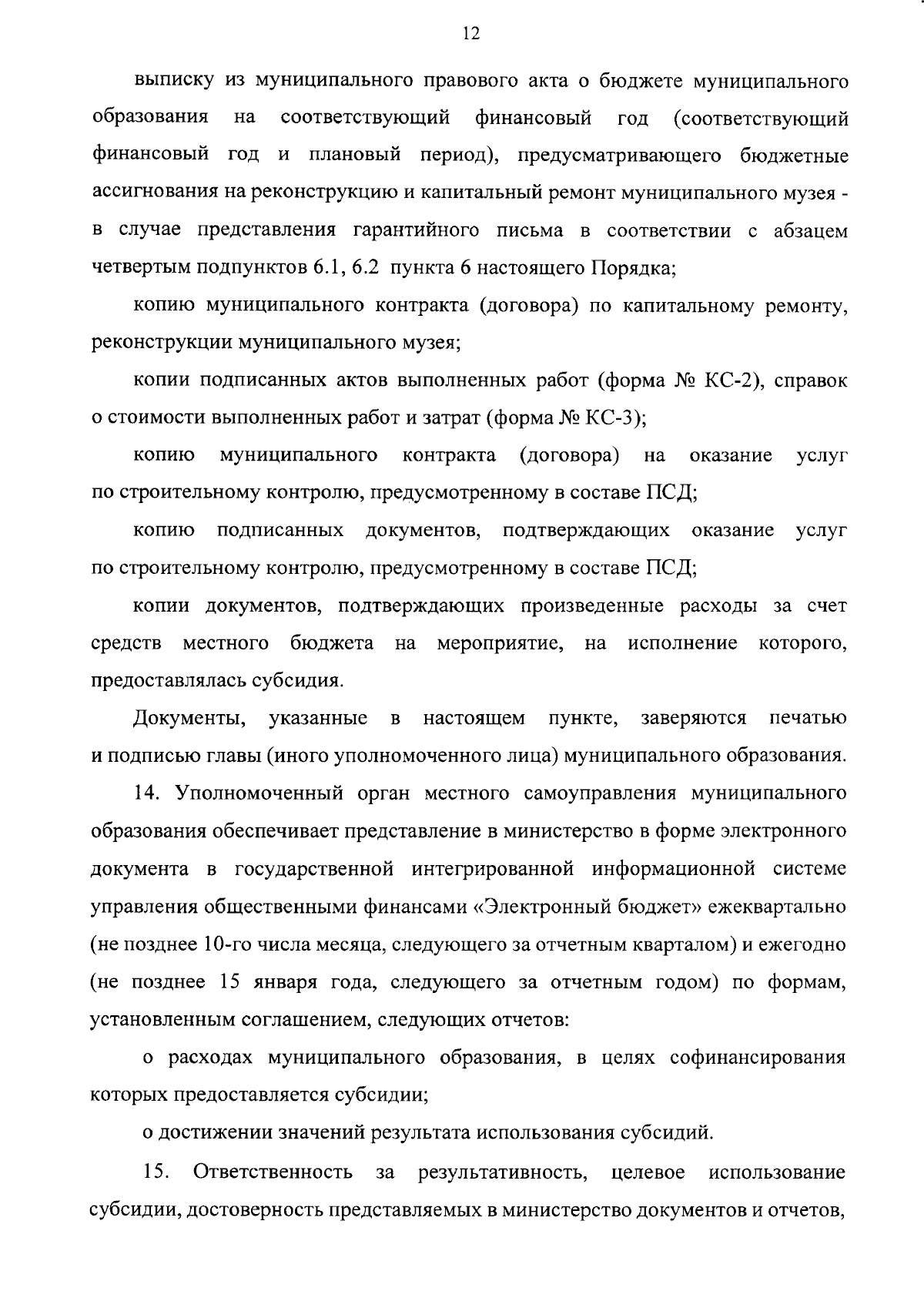 12

выписку из муниципального правового акта о бюджете муниципального образования на соответствующий финансовый год (соответствующий финансовый год и плановый период), предусматривающего бюджетные ассигнования на реконструкцию и капитальный ремонт муниципального музея - в случае представления гарантийного письма в соответствии с абзацем четвертым подпунктов 6.1, 6.2 пункта 6 настоящего Порядка;

копию муниципального контракта (договора) по капитальному ремонту, реконструкции муниципального музея;

копии подписанных актов выполненных работ (форма № КС-2), справок о стоимости выполненных работ и затрат (форма № КС-3);

копию муниципального контракта (договора) на оказание услуг по строительному контролю, предусмотренному в составе ПСД;

копию подписанных документов, подтверждающих оказание услуг по строительному контролю, предусмотренному в составе ПСД;

копии документов, подтверждающих произведенные расходы за счет средств местного бюджета на мероприятие, на исполнение которого, предоставлялась субсидия.

Документы, указанные в настоящем пункте, заверяются печатью и подписью главы (иного уполномоченного лица) муниципального образования.

14. Уполномоченный орган местного самоуправления муниципального образования обеспечивает представление в министерство в форме электронного документа в государственной интегрированной информационной системе управления общественными финансами «Электронный бюджет» ежеквартально (не позднее 10-го числа месяца, следующего за отчетным кварталом) и ежегодно (не позднее 15 января года, следующего за отчетным годом) по формам, установленным соглашением, следующих отчетов:

о расходах муниципального образования, в целях софинансирования которых предоставляется субсидии;

о достижении значений результата использования субсидий.

15. Ответственность за результативность, целевое использование субсидии, достоверность представляемых в министерство документов и отчетов,